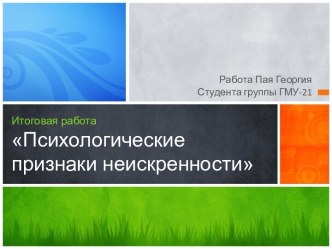 Работа Пая Георгия
Студента группы ГМУ-21

Итоговая работа
«Психологические признаки неискренности»